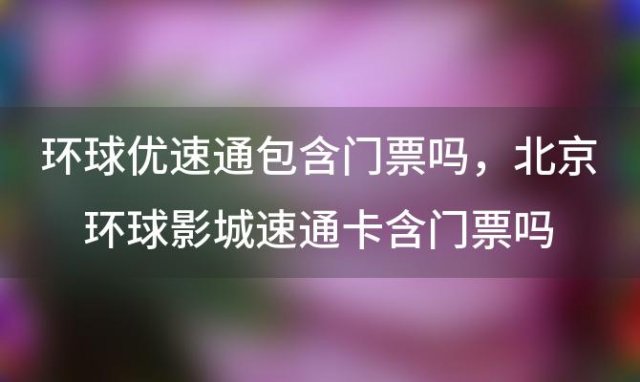 环球优速通包含门票吗，北京环球影城速通卡含门票吗